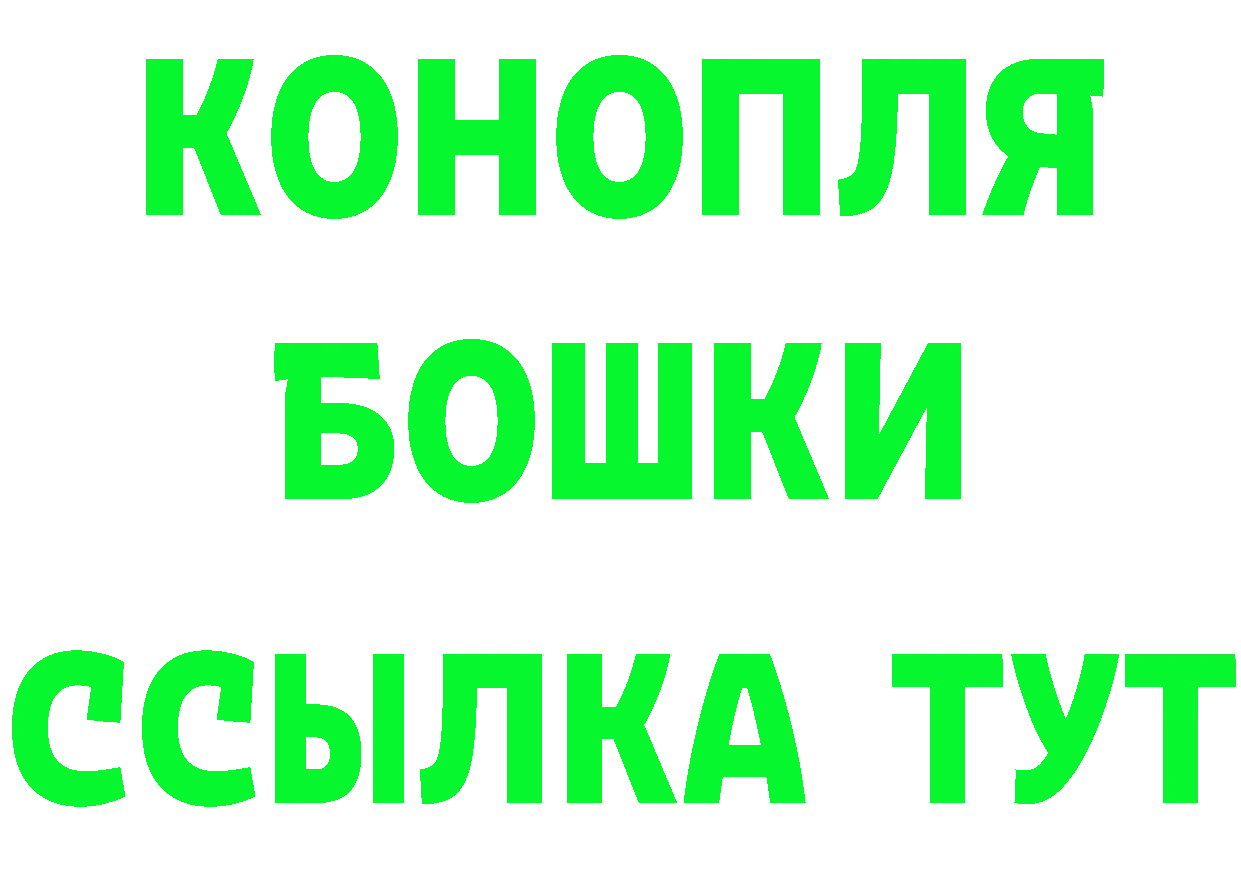 КОНОПЛЯ
БОШКИ
ССЫЛКА ТУТ